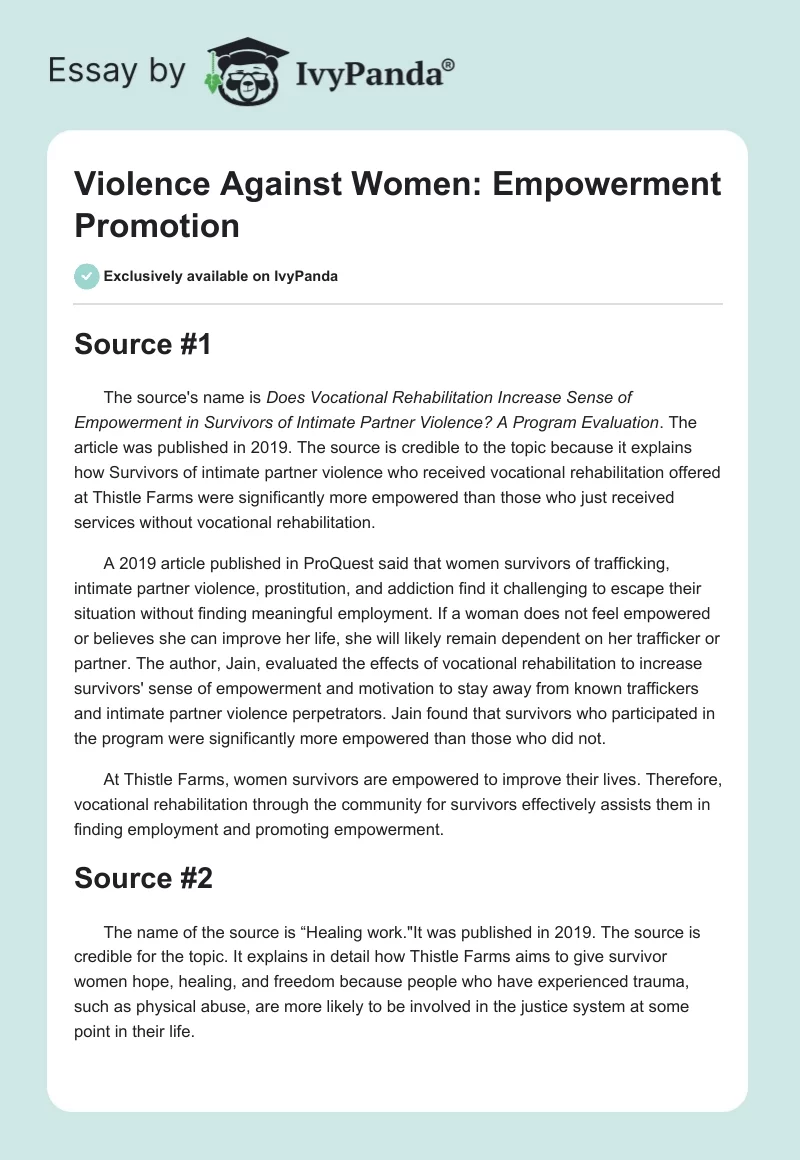 Essay by IvyPanda®

Violence Against Women: Empowerment Promotion

Exclusively available on IvyPanda

Source #1

The source's name is Does Vocational Rehabilitation Increase Sense of Empowerment in Survivors of Intimate Partner Violence? A Program Evaluation. The article was published in 2019. The source is credible to the topic because it explains how Survivors of intimate partner violence who received vocational rehabilitation offered at Thistle Farms were significantly more empowered than those who just received services without vocational rehabilitation.

A 2019 article published in ProQuest said that women survivors of trafficking, intimate partner violence, prostitution, and addiction find it challenging to escape their situation without finding meaningful employment. If a woman does not feel empowered or believes she can improve her life, she will likely remain dependent on her trafficker or partner. The author, Jain, evaluated the effects of vocational rehabilitation to increase survivors' sense of empowerment and motivation to stay away from known traffickers and intimate partner violence perpetrators. Jain found that survivors who participated in the program were significantly more empowered than those who did not.

At Thistle Farms, women survivors are empowered to improve their lives. Therefore, vocational rehabilitation through the community for survivors effectively assists them in finding employment and promoting empowerment.

Source #2

The name of the source is “Healing work."It was published in 2019. The source is credible for the topic. It explains in detail how Thistle Farms aims to give survivor women hope, healing, and freedom because people who have experienced trauma, such as physical abuse, are more likely to be involved in the justice system at some point in their life.